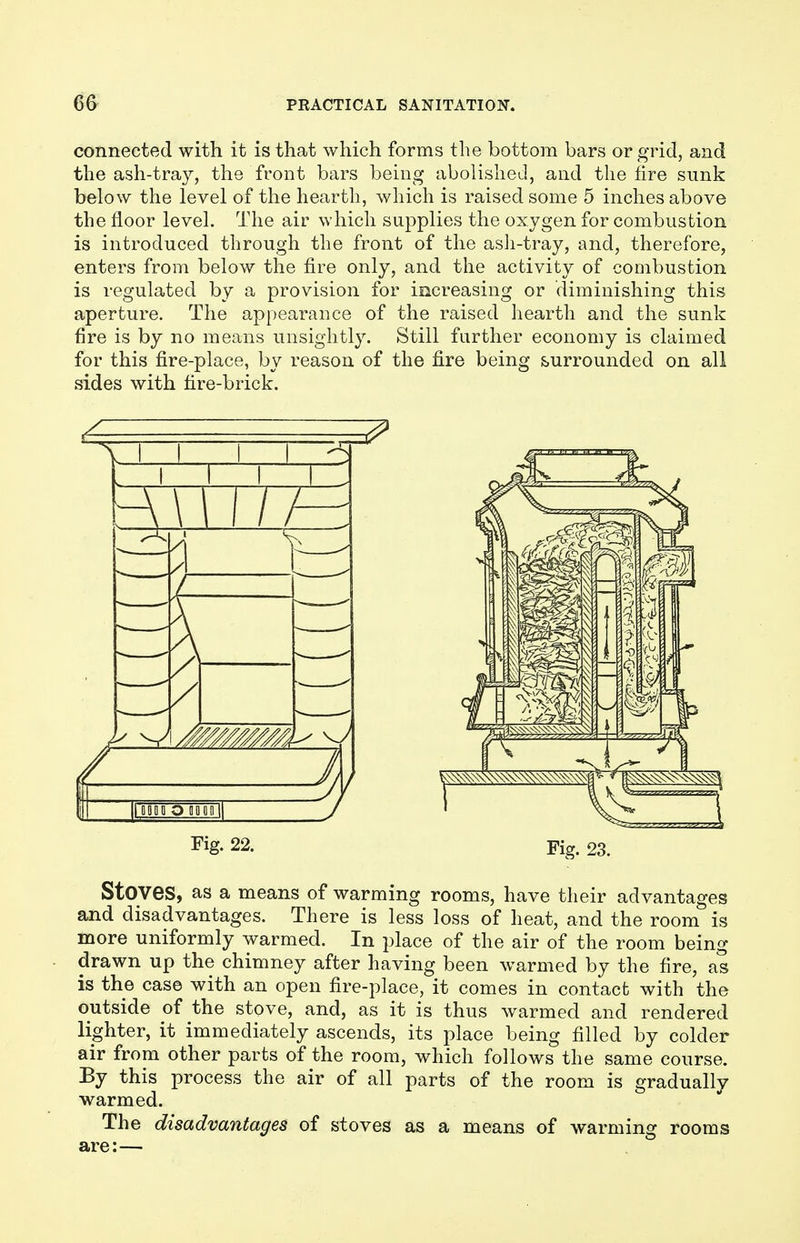 66 PRACTICAL SANITATION.

connected with it is that which forms the bottom bars or grid, and the ash-tray, the front bars being abolished, and the fire sunk below the level of the hearth, which is raised some 5 inches above the floor level. The air which supplies the oxygen for combustion is introduced through the front of the ash-tray, and, therefore, enters from below the fire only, and the activity of combustion is regulated by a provision for increasing or diminishing this aperture. The appearance of the raised hearth and the sunk fire is by no means unsightly. Still further economy is claimed for this fire-place, by reason of the fire being surrounded on all sides with fire-brick.

Fig. 22. Fig. 23.

Stoves, as a means of warming rooms, have their advantages and disadvantages. There is less loss of heat, and the room is more uniformly warmed. In place of the air of the room being drawn up the chimney after having been warmed by the fire, as is the case with an open fire-place, it comes in contact with the outside of the stove, and, as it is thus warmed and rendered lighter, it immediately ascends, its place being filled by colder air from other parts of the room, which follows the same course. By this process the air of all parts of the room is gradually warmed.

The disadvantages of stoves as a means of warming rooms are:—